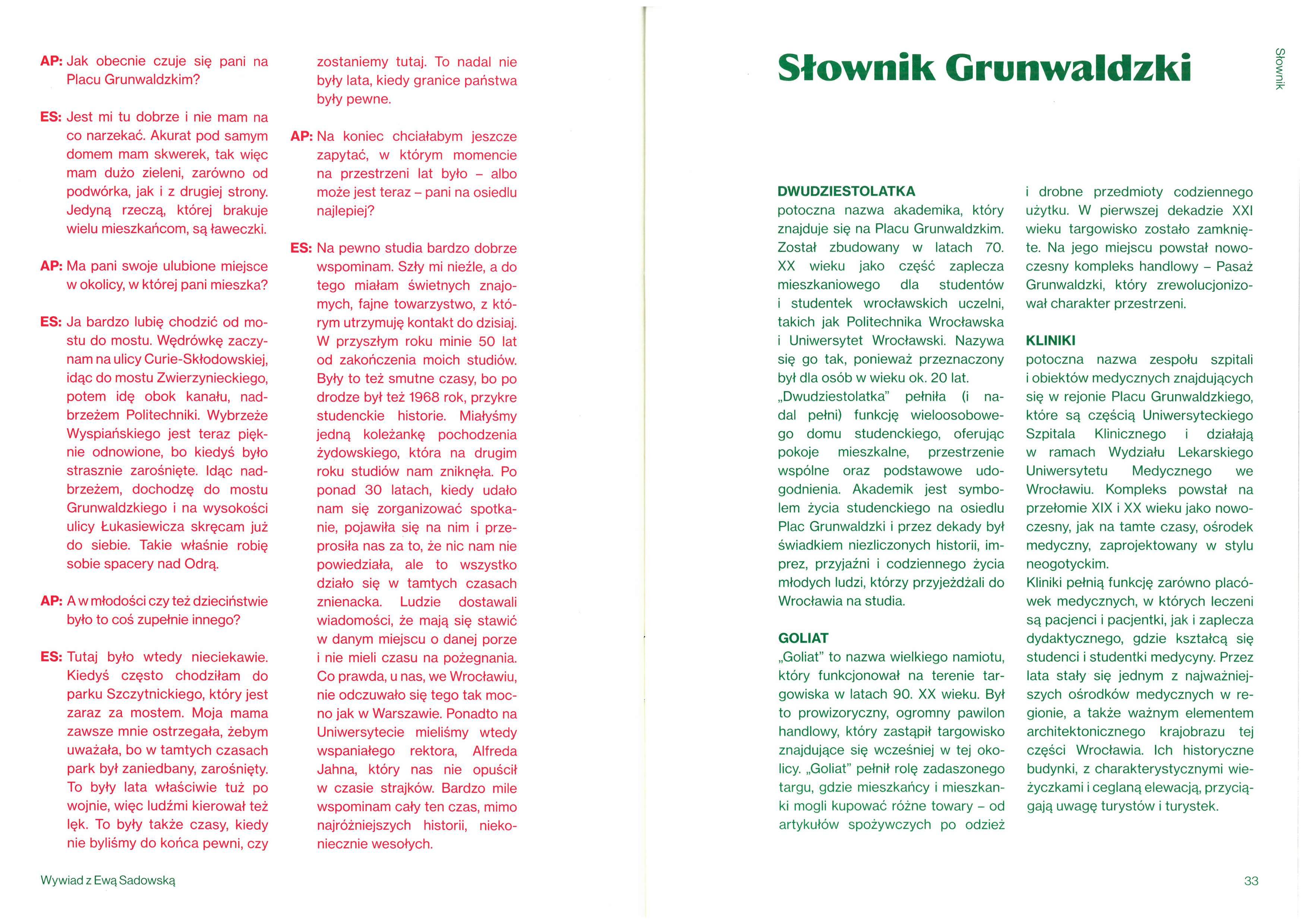 AP: Jak obecnie czuje się pani na Placu Grunwaldzkim?

ES: Jest mi tu dobrze i nie mam na co narzekać. Akurat pod samym domem mam skwerek, tak więc mam dużo zieleni, zarówno od podwórka, jak i z drugiej strony. Jedyną rzeczą, której brakuje wielu mieszkańcom, są ławeczki.

AP: Ma pani swoje ulubione miejsce w okolicy, w której pani mieszka?

ES: Ja bardzo lubię chodzić od mostu do mostu. Wędrówkę zaczynam na ulicy Curie-Skłodowskiej, idąc do mostu Zwierzynieckiego, potem idę obok kanału, nadbrzeżem Politechniki. Wybrzeże Wyspiańskiego jest teraz pięknie odnowione, bo kiedyś było strasznie zarośnięte. Idąc nadbrzeżem, dochodzę do mostu Grunwaldzkiego i na wysokości ulicy Łukasiewicza skręcam już do siebie. Takie właśnie robię sobie spacery nad Odrą.

AP: A w młodości czy też dzieciństwie było to coś zupełnie innego?

ES: Tutaj było wtedy nieciekawie. Kiedyś często chodziłam do parku Szczytnickiego, który jest zaraz za mostem. Moja mama zawsze mnie ostrzegała, żebym uważała, bo w tamtych czasach park był zaniedbany, zarośnięty. To były lata właściwie tuż po wojnie, więc ludźmi kierował też lęk. To były także czasy, kiedy nie byliśmy do końca pewni, czy zostaniemy tutaj. To nadal nie były lata, kiedy granice państwa były pewne.

AP: Na koniec chciałabym jeszcze zapytać, w którym momencie na przestrzeni lat było – albo może jest teraz – pani na osiedlu najlepiej?

ES: Na pewno studia bardzo dobrze wspominam. Szły mi nieźle, a do tego miałam świetnych znajomych, fajne towarzystwo, z którym utrzymuję kontakt do dzisiaj. W przyszłym roku minie 50 lat od zakończenia moich studiów. Były to też smutne czasy, bo po drodze był też 1968 rok, przykre studenckie historie. Miałyśmy jedną koleżankę pochodzenia żydowskiego, która na drugim roku studiów nam zniknęła. Po ponad 30 latach, kiedy udało nam się zorganizować spotkanie, pojawiła się na nim i przeprosiła nas za to, że nic nam nie powiedziała, ale to wszystko działo się w tamtych czasach znienacka. Ludzie dostawali wiadomości, że mają się stawić w danym miejscu o danej porze i nie mieli czasu na pożegnania. Co prawda, u nas, we Wrocławiu, nie odczuwało się tego tak mocno jak w Warszawie. Ponadto na Uniwersytecie mieliśmy wtedy wspaniałego rektora, Alfreda Jahna, który nas nie opuścił w czasie strajków. Bardzo mile wspominam cały ten czas, mimo najróżniejszych historii, niekoniecznie wesołych.

Wywiad z Ewą Sadowską

Słownik Grunwaldzki

Słownik

DWUDZIESTOLATKA
potoczna nazwa akademika, który znajduje się na Placu Grunwaldzkim. Został zbudowany w latach 70. XX wieku jako część zaplecza mieszkaniowego dla studentów i studentek wrocławskich uczelni, takich jak Politechnika Wrocławska i Uniwersytet Wrocławski. Nazywa się go tak, ponieważ przeznaczony był dla osób w wieku ok. 20 lat. „Dwudziestolatka" pełniła (i nadal pełni) funkcję wieloosobowego domu studenckiego, oferując pokoje mieszkalne, przestrzenie wspólne oraz podstawowe udogodnienia. Akademik jest symbolem życia studenckiego na osiedlu Plac Grunwaldzki i przez dekady był świadkiem niezliczonych historii, imprez, przyjaźni i codziennego życia młodych ludzi, którzy przyjeżdżali do Wrocławia na studia.

GOLIAT
„Goliat" to nazwa wielkiego namiotu, który funkcjonował na terenie targowiska w latach 90. XX wieku. Był to prowizoryczny, ogromny pawilon handlowy, który zastąpił targowisko znajdujące się wcześniej w tej okolicy. „Goliat" pełnił rolę zadaszonego targu, gdzie mieszkańcy i mieszkanki mogli kupować różne towary – od artykułów spożywczych po odzież i drobne przedmioty codziennego użytku. W pierwszej dekadzie XXI wieku targowisko zostało zamknięte. Na jego miejscu powstał nowoczesny kompleks handlowy – Pasaż Grunwaldzki, który zrewolucjonizował charakter przestrzeni.

KLINIKI
potoczna nazwa zespołu szpitali i obiektów medycznych znajdujących się w rejonie Placu Grunwaldzkiego, które są częścią Uniwersyteckiego Szpitala Klinicznego i działają w ramach Wydziału Lekarskiego Uniwersytetu Medycznego we Wrocławiu. Kompleks powstał na przełomie XIX i XX wieku jako nowoczesny, jak na tamte czasy, ośrodek medyczny, zaprojektowany w stylu neogotyckim.
Kliniki pełnią funkcję zarówno placówek medycznych, w których leczeni są pacjenci i pacjentki, jak i zaplecza dydaktycznego, gdzie kształcą się studenci i studentki medycyny. Przez lata stały się jednym z najważniejszych ośrodków medycznych w regionie, a także ważnym elementem architektonicznego krajobrazu tej części Wrocławia. Ich historyczne budynki, z charakterystycznymi wieżyczkami i ceglaną elewacją, przyciągają uwagę turystów i turystek.

33